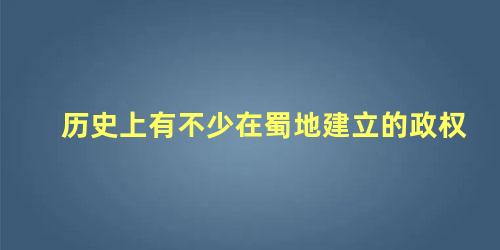 历史上有不少在蜀地建立的政权